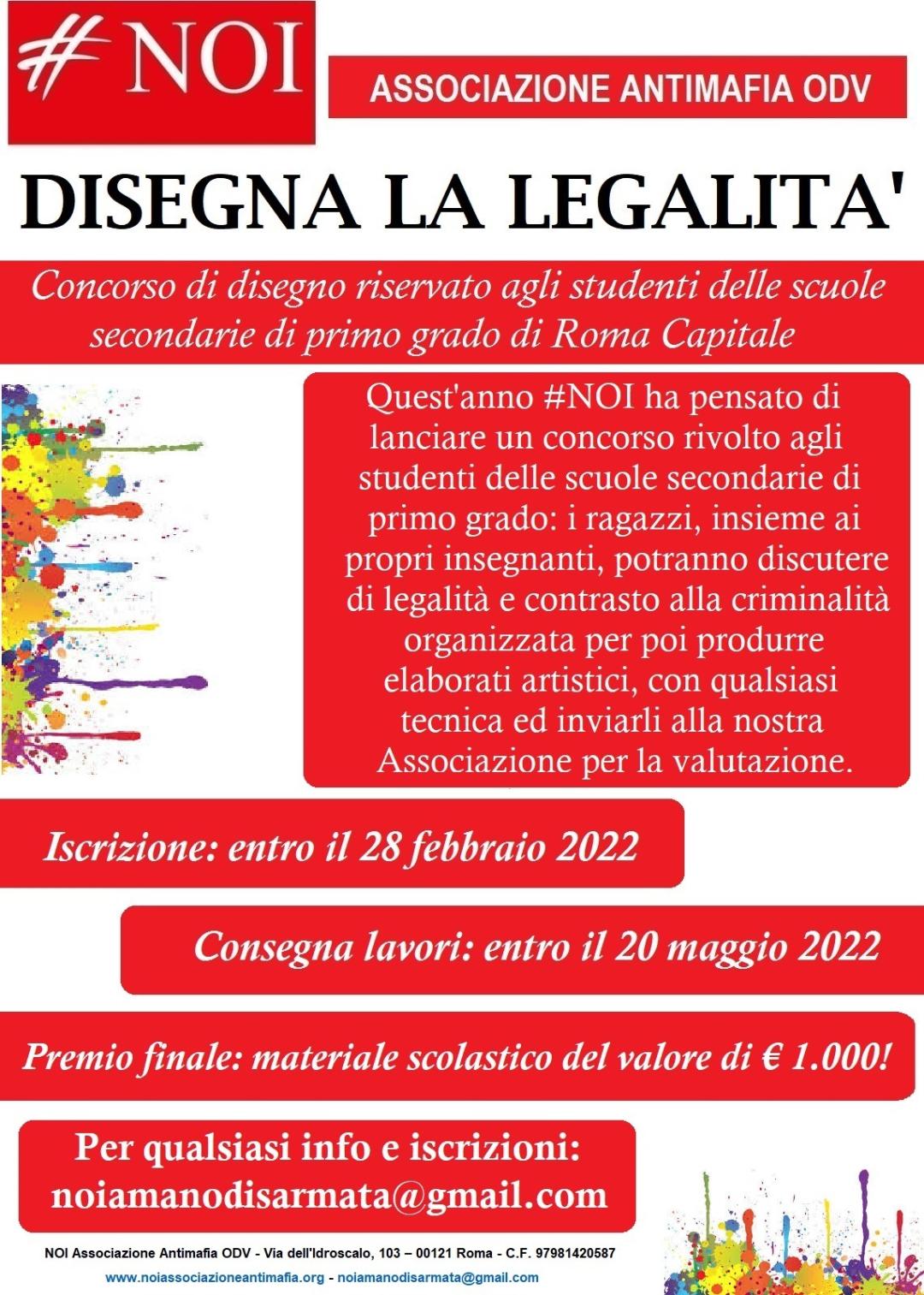 #NOI

ASSOCIAZIONE ANTIMAFIA ODV

DISEGNA LA LEGALITA'

Concorso di disegno riservato agli studenti delle scuole secondarie di primo grado di Roma Capitale

Quest'anno #NOI ha pensato di lanciare un concorso rivolto agli studenti delle scuole secondarie di primo grado: i ragazzi, insieme ai propri insegnanti, potranno discutere di legalità e contrasto alla criminalità organizzata per poi produrre elaborati artistici, con qualsiasi tecnica ed inviarli alla nostra Associazione per la valutazione.

Iscrizione: entro il 28 febbraio 2022

Consegna lavori: entro il 20 maggio 2022

Premio finale: materiale scolastico del valore di € 1.000!

Per qualsiasi info e iscrizioni:
noiamanodisarmata@gmail.com

NOI Associazione Antimafia ODV - Via dell'Idroscalo, 103 – 00121 Roma - C.F. 97981420587

www.noiassociazioneantimafia.org - noiamanodisarmata@gmail.com